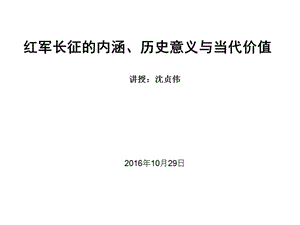 红军长征的内涵、历史意义与当代价值

讲授：沈贞伟

2016年10月29日